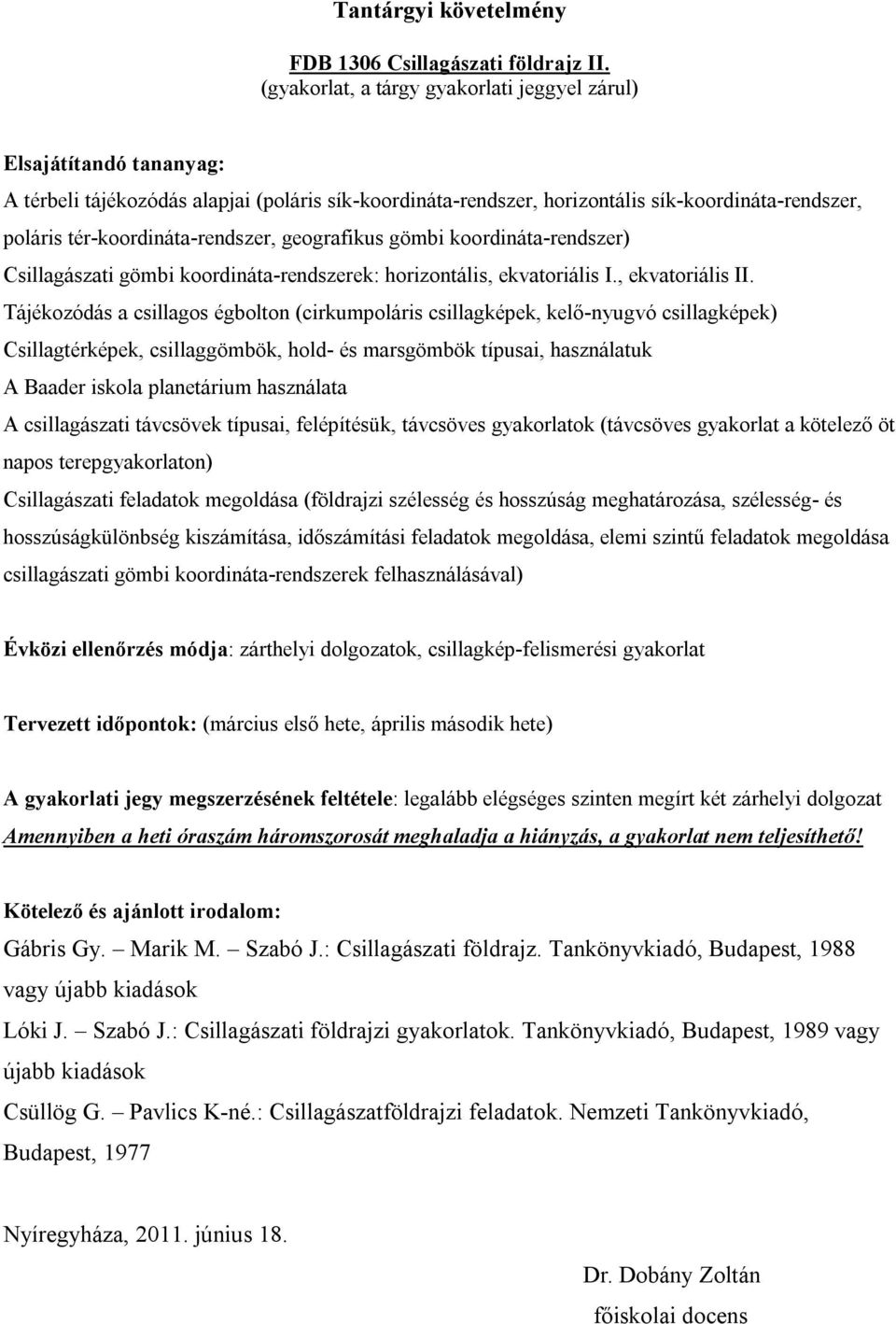 Tantárgyi követelmény

FDB 1306 Csillagászati földrajz II.
(gyakorlat, a tárgy gyakorlati jeggyel zárul)

Elsajátítandó tananyag:
A térbeli tájékozódás alapjai (poláris sík-koordináta-rendszer, horizontális sík-koordináta-rendszer, poláris tér-koordináta-rendszer, geografikus gömbi koordináta-rendszer)
Csillagászati gömbi koordináta-rendszerek: horizontális, ekvatoriális I., ekvatoriális II.
Tájékozódás a csillagos égbolton (cirkumpoláris csillagképek, kelő-nyugvó csillagképek)
Csillagtérképek, csillaggömbök, hold- és marsgömbök típusai, használatuk
A Baader iskola planetárium használata
A csillagászati távcsövek típusai, felépítésük, távcsöves gyakorlatok (távcsöves gyakorlat a kötelező öt napos terepgyakorlaton)
Csillagászati feladatok megoldása (földrajzi szélesség és hosszúság meghatározása, szélesség- és hosszúságkülönbség kiszámítása, időszámítási feladatok megoldása, elemi szintű feladatok megoldása csillagászati gömbi koordináta-rendszerek felhasználásával)

Évközi ellenőrzés módja: zárthelyi dolgozatok, csillagkép-felismerési gyakorlat

Tervezett időpontok: (március első hete, április második hete)

A gyakorlati jegy megszerzésének feltétele: legalább elégséges szinten megírt két zárhelyi dolgozat
Amennyiben a heti óraszám háromszorosát meghaladja a hiányzás, a gyakorlat nem teljesíthető!

Kötelező és ajánlott irodalom:
Gábris Gy. – Marik M. – Szabó J.: Csillagászati földrajz. Tankönyvkiadó, Budapest, 1988 vagy újabb kiadások
Lóki J. – Szabó J.: Csillagászati földrajzi gyakorlatok. Tankönyvkiadó, Budapest, 1989 vagy újabb kiadások
Csüllög G. – Pavlics K-né.: Csillagászatföldrajzi feladatok. Nemzeti Tankönyvkiadó, Budapest, 1977

Nyíregyháza, 2011. június 18.

Dr. Dobány Zoltán
főiskolai docens